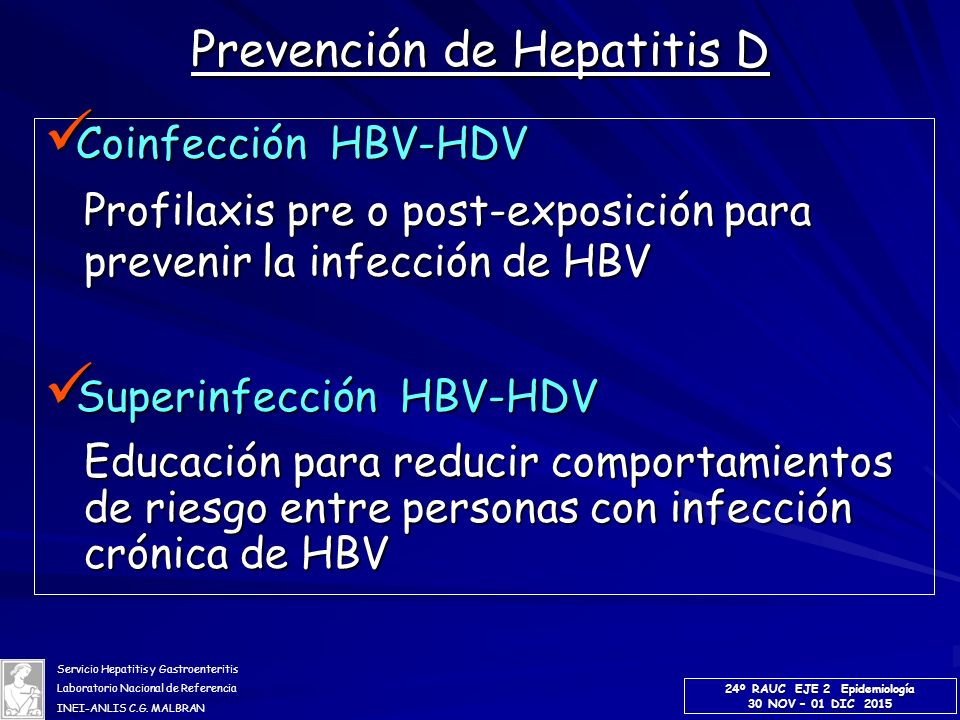 Prevención de Hepatitis D

✓Coinfección HBV-HDV

Profilaxis pre o post-exposición para prevenir la infección de HBV

✓Superinfección HBV-HDV

Educación para reducir comportamientos de riesgo entre personas con infección crónica de HBV

Servicio Hepatitis y Gastroenteritis
Laboratorio Nacional de Referencia
INEI-ANLIS C.G. MALBRAN

24º RAUC EJE 2 Epidemiología
30 NOV – 01 DIC 2015